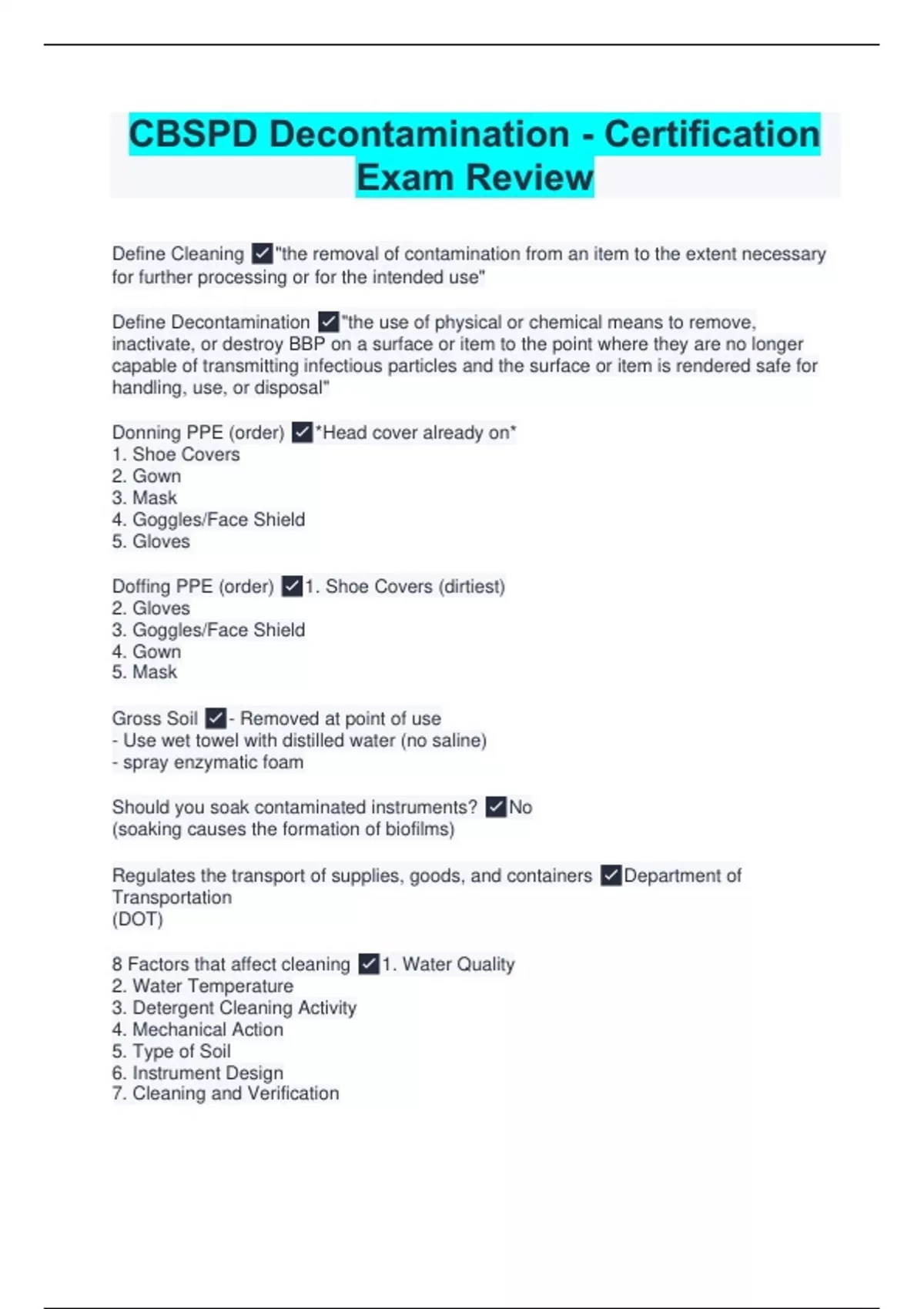 CBSPD Decontamination - Certification Exam Review

Define Cleaning ✓"the removal of contamination from an item to the extent necessary for further processing or for the intended use"

Define Decontamination ✓"the use of physical or chemical means to remove, inactivate, or destroy BBP on a surface or item to the point where they are no longer capable of transmitting infectious particles and the surface or item is rendered safe for handling, use, or disposal"

Donning PPE (order) ✓*Head cover already on*
1. Shoe Covers
2. Gown
3. Mask
4. Goggles/Face Shield
5. Gloves

Doffing PPE (order) ✓1. Shoe Covers (dirtiest)
2. Gloves
3. Goggles/Face Shield
4. Gown
5. Mask

Gross Soil ✓- Removed at point of use
- Use wet towel with distilled water (no saline)
- spray enzymatic foam

Should you soak contaminated instruments? ✓No
(soaking causes the formation of biofilms)

Regulates the transport of supplies, goods, and containers ✓Department of Transportation
(DOT)

8 Factors that affect cleaning ✓1. Water Quality
2. Water Temperature
3. Detergent Cleaning Activity
4. Mechanical Action
5. Type of Soil
6. Instrument Design
7. Cleaning and Verification